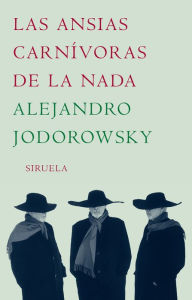 LAS ANSIAS CARNÍVORAS DE LA NADA

ALEJANDRO JODOROWSKY

SIRUELA